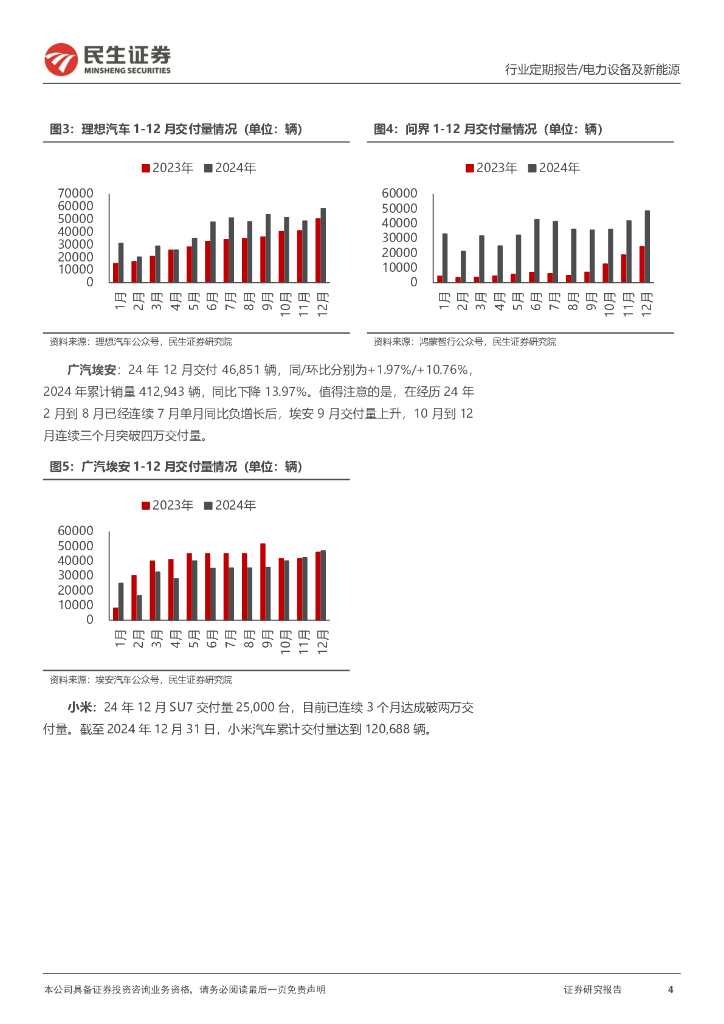 民生证券
MINSHENG SECURITIES

行业定期报告/电力设备及新能源

图3：理想汽车 1-12 月交付量情况（单位：辆）

2023年 2024年

70000
60000
50000
40000
30000
20000
10000
0

1月 2月 3月 4月 5月 6月 7月 8月 9月 10月 11月 12月

资料来源：理想汽车公众号，民生证券研究院

图4：问界 1-12 月交付量情况（单位：辆）

2023年 2024年

60000
50000
40000
30000
20000
10000
0

1月 2月 3月 4月 5月 6月 7月 8月 9月 10月 11月 12月

资料来源：鸿蒙智行公众号，民生证券研究院

广汽埃安：24 年 12 月交付 46,851 辆，同/环比分别为+1.97%/+10.76%，2024 年累计销量 412,943 辆，同比下降 13.97%。值得注意的是，在经历 24 年 2 月到 8 月已经连续 7 月单月同比负增长后，埃安 9 月交付量上升，10 月到 12 月连续三个月突破四万交付量。

图5：广汽埃安 1-12 月交付量情况（单位：辆）

2023年 2024年

60000
50000
40000
30000
20000
10000
0

1月 2月 3月 4月 5月 6月 7月 8月 9月 10月 11月 12月

资料来源：埃安汽车公众号，民生证券研究院

小米：24 年 12 月 SU7 交付量 25,000 台，目前已连续 3 个月达成破两万交付量。截至 2024 年 12 月 31 日，小米汽车累计交付量达到 120,688 辆。

本公司具备证券投资咨询业务资格，请务必阅读最后一页免责声明

证券研究报告

4